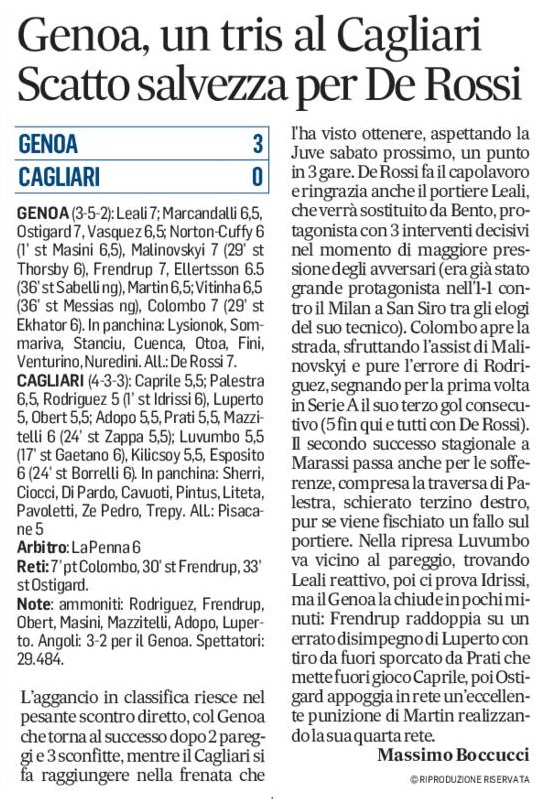 Genoa, un tris al Cagliari
Scatto salvezza per De Rossi

| GENOA | 3 |
|---|---|
| CAGLIARI | 0 |

GENOA (3-5-2): Leali 7; Marcandalli 6,5, Ostigard 7, Vasquez 6,5; Norton-Cuffy 6 (1' st Masini 6,5), Malinovskyi 7 (29' st Thorsby 6), Frendrup 7, Ellertsson 6.5 (36' st Sabelli ng), Martin 6,5; Vitinha 6,5 (36' st Messias ng), Colombo 7 (29' st Ekhator 6). In panchina: Lysionok, Sommariva, Stanciu, Cuenca, Otoa, Fini, Venturino, Nuredini. All.: De Rossi 7.

CAGLIARI (4-3-3): Caprile 5,5; Palestra 6,5, Rodriguez 5 (1' st Idrissi 6), Luperto 5, Obert 5,5; Adopo 5,5, Prati 5,5, Mazzitelli 6 (24' st Zappa 5,5); Luvumbo 5,5 (17' st Gaetano 6), Kilicsoy 5,5, Esposito 6 (24' st Borrelli 6). In panchina: Sherri, Ciocci, Di Pardo, Cavuoti, Pintus, Liteta, Pavoletti, Ze Pedro, Trepy. All.: Pisacane 5

Arbitro: La Penna 6

Reti: 7' pt Colombo, 30' st Frendrup, 33' st Ostigard.

Note: ammoniti: Rodriguez, Frendrup, Obert, Masini, Mazzitelli, Adopo, Luperto. Angoli: 3-2 per il Genoa. Spettatori: 29.484.

L'aggancio in classifica riesce nel pesante scontro diretto, col Genoa che torna al successo dopo 2 pareggi e 3 sconfitte, mentre il Cagliari si fa raggiungere nella frenata che l'ha visto ottenere, aspettando la Juve sabato prossimo, un punto in 3 gare. De Rossi fa il capolavoro e ringrazia anche il portiere Leali, che verrà sostituito da Bento, protagonista con 3 interventi decisivi nel momento di maggiore pressione degli avversari (era già stato grande protagonista nell'1-1 contro il Milan a San Siro tra gli elogi del suo tecnico). Colombo apre la strada, sfruttando l'assist di Malinovskyi e pure l'errore di Rodriguez, segnando per la prima volta in Serie A il suo terzo gol consecutivo (5 fin qui e tutti con De Rossi).
Il secondo successo stagionale a Marassi passa anche per le sofferenze, compresa la traversa di Palestra, schierato terzino destro, pur se viene fischiato un fallo sul portiere. Nella ripresa Luvumbo va vicino al pareggio, trovando Leali reattivo, poi ci prova Idrissi, ma il Genoa la chiude in pochi minuti: Frendrup raddoppia su un errato disimpegno di Luperto con tiro da fuori sporcato da Prati che mette fuori gioco Caprile, poi Ostigard appoggia in rete un'eccellente punizione di Martin realizzando la sua quarta rete.
Massimo Boccucci
© RIPRODUZIONE RISERVATA